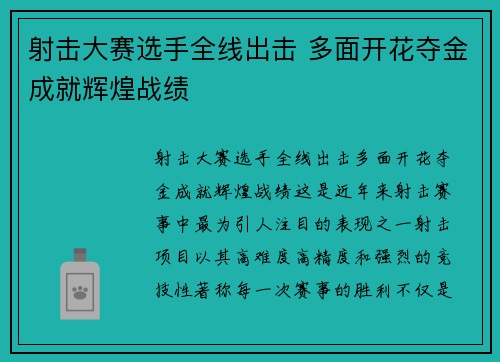 射击大赛选手全线出击 多面开花夺金成就辉煌战绩

射击大赛选手全线出击多面开花夺金成就辉煌战绩这是近年来射击赛事中最为引人注目的表现之一射击项目以其高难度高精度和强烈的竞技性著称每一次赛事的胜利不仅是